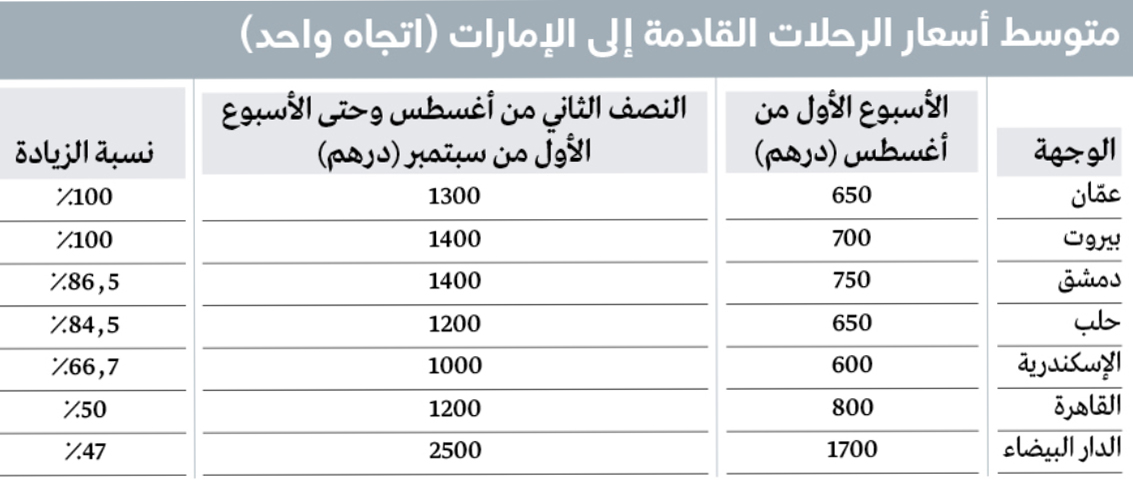 متوسط أسعار الرحلات القادمة إلى الإمارات (اتجاه واحد)

| الوجهة | الأسبوع الأول من أغسطس (درهم) | النصف الثاني من أغسطس وحتى الأسبوع الأول من سبتمبر (درهم) | نسبة الزيادة |
|---|---|---|---|
| عمّان | 650 | 1300 | ٪100 |
| بيروت | 700 | 1400 | ٪100 |
| دمشق | 750 | 1400 | ٪86,5 |
| حلب | 650 | 1200 | ٪84,5 |
| الإسكندرية | 600 | 1000 | ٪66,7 |
| القاهرة | 800 | 1200 | ٪50 |
| الدار البيضاء | 1700 | 2500 | ٪47 |